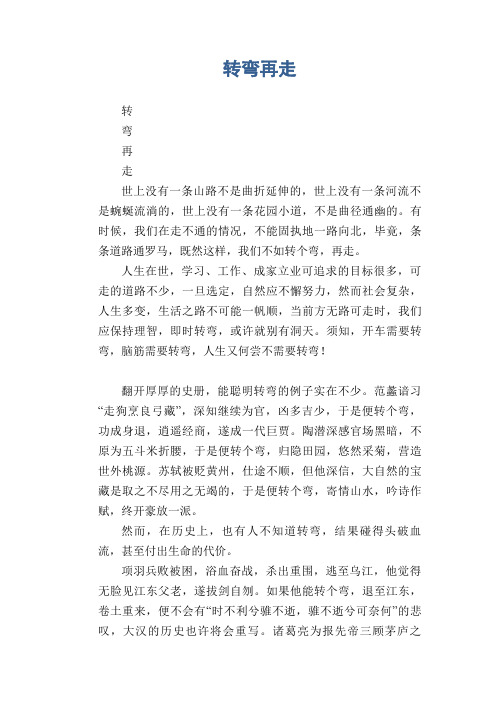 转弯再走

转

弯

再

走

世上没有一条山路不是曲折延伸的，世上没有一条河流不是蜿蜒流淌的，世上没有一条花园小道，不是曲径通幽的。有时候，我们在走不通的情况，不能固执地一路向北，毕竟，条条道路通罗马，既然这样，我们不如转个弯，再走。

人生在世，学习、工作、成家立业可追求的目标很多，可走的道路不少，一旦选定，自然应不懈努力，然而社会复杂，人生多变，生活之路不可能一帆顺，当前方无路可走时，我们应保持理智，即时转弯，或许就别有洞天。须知，开车需要转弯，脑筋需要转弯，人生又何尝不需要转弯！

翻开厚厚的史册，能聪明转弯的例子实在不少。范蠡谙习“走狗烹良弓藏”，深知继续为官，凶多吉少，于是便转个弯，功成身退，逍遥经商，遂成一代巨贾。陶潜深感官场黑暗，不原为五斗米折腰，于是便转个弯，归隐田园，悠然采菊，营造世外桃源。苏轼被贬黄州，仕途不顺，但他深信，大自然的宝藏是取之不尽用之无竭的，于是便转个弯，寄情山水，吟诗作赋，终开豪放一派。

然而，在历史上，也有人不知道转弯，结果碰得头破血流，甚至付出生命的代价。

项羽兵败被围，浴血奋战，杀出重围，逃至乌江，他觉得无脸见江东父老，遂拔剑自刎。如果他能转个弯，退至江东，卷土重来，便不会有“时不利兮骓不逝，骓不逝兮可奈何”的悲叹，大汉的历史也许将会重写。诸葛亮为报先帝三顾茅庐之